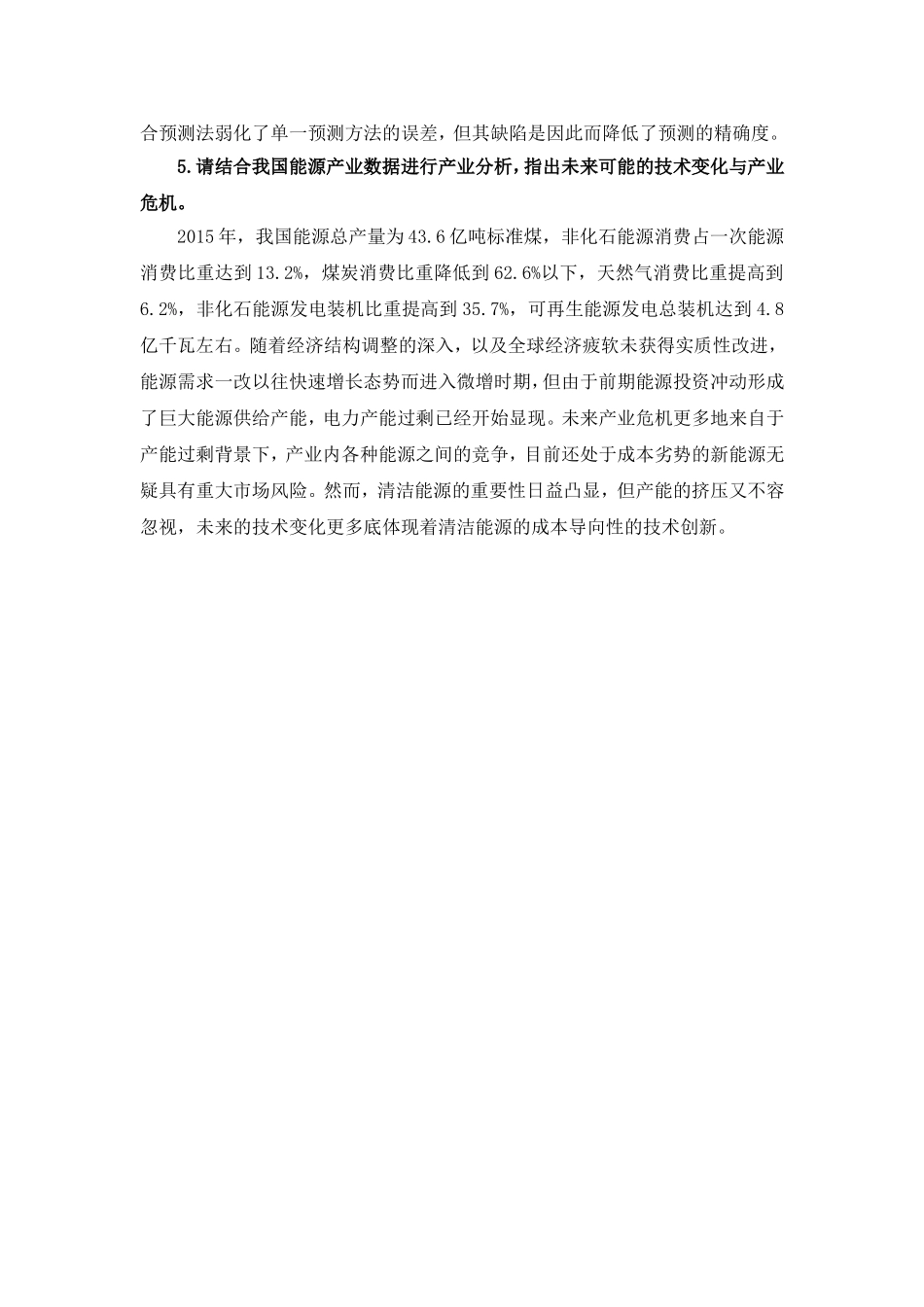 合预测法弱化了单一预测方法的误差，但其缺陷是因此而降低了预测的精确度。

5.请结合我国能源产业数据进行产业分析，指出未来可能的技术变化与产业危机。

2015年，我国能源总产量为43.6亿吨标准煤，非化石能源消费占一次能源消费比重达到13.2%，煤炭消费比重降低到62.6%以下，天然气消费比重提高到6.2%，非化石能源发电装机比重提高到35.7%，可再生能源发电总装机达到4.8亿千瓦左右。随着经济结构调整的深入，以及全球经济疲软未获得实质性改进，能源需求一改以往快速增长态势而进入微增时期，但由于前期能源投资冲动形成了巨大能源供给产能，电力产能过剩已经开始显现。未来产业危机更多地来自于产能过剩背景下，产业内各种能源之间的竞争，目前还处于成本劣势的新能源无疑具有重大市场风险。然而，清洁能源的重要性日益凸显，但产能的挤压又不容忽视，未来的技术变化更多底体现着清洁能源的成本导向性的技术创新。